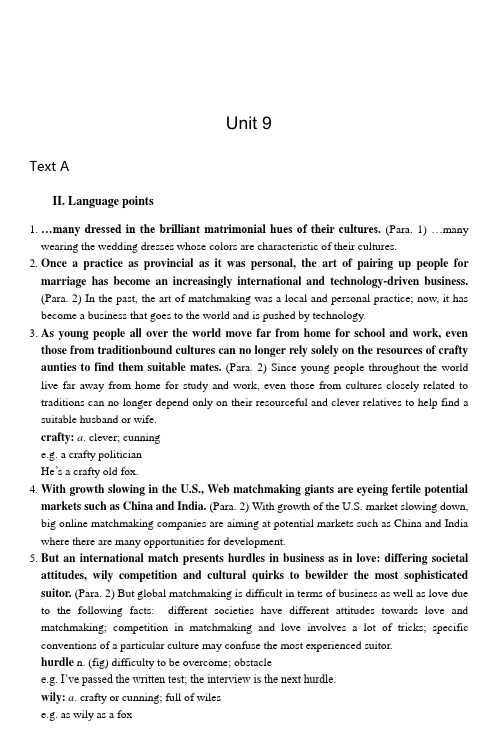 Unit 9

Text A

II. Language points

1. …many dressed in the brilliant matrimonial hues of their cultures. (Para. 1) …many wearing the wedding dresses whose colors are characteristic of their cultures.

2. Once a practice as provincial as it was personal, the art of pairing up people for marriage has become an increasingly international and technology-driven business. (Para. 2) In the past, the art of matchmaking was a local and personal practice; now, it has become a business that goes to the world and is pushed by technology.

3. As young people all over the world move far from home for school and work, even those from traditionbound cultures can no longer rely solely on the resources of crafty aunties to find them suitable mates. (Para. 2) Since young people throughout the world live far away from home for study and work, even those from cultures closely related to traditions can no longer depend only on their resourceful and clever relatives to help find a suitable husband or wife.

crafty: a. clever; cunning

e.g. a crafty politician

He's a crafty old fox.

4. With growth slowing in the U.S., Web matchmaking giants are eyeing fertile potential markets such as China and India. (Para. 2) With growth of the U.S. market slowing down, big online matchmaking companies are aiming at potential markets such as China and India where there are many opportunities for development.

5. But an international match presents hurdles in business as in love: differing societal attitudes, wily competition and cultural quirks to bewilder the most sophisticated suitor. (Para. 2) But global matchmaking is difficult in terms of business as well as love due to the following facts: different societies have different attitudes towards love and matchmaking; competition in matchmaking and love involves a lot of tricks; specific conventions of a particular culture may confuse the most experienced suitor.

hurdle n. (fig) difficulty to be overcome; obstacle

e.g. I've passed the written test; the interview is the next hurdle.

wily: a. crafty or cunning; full of wiles

e.g. as wily as a fox